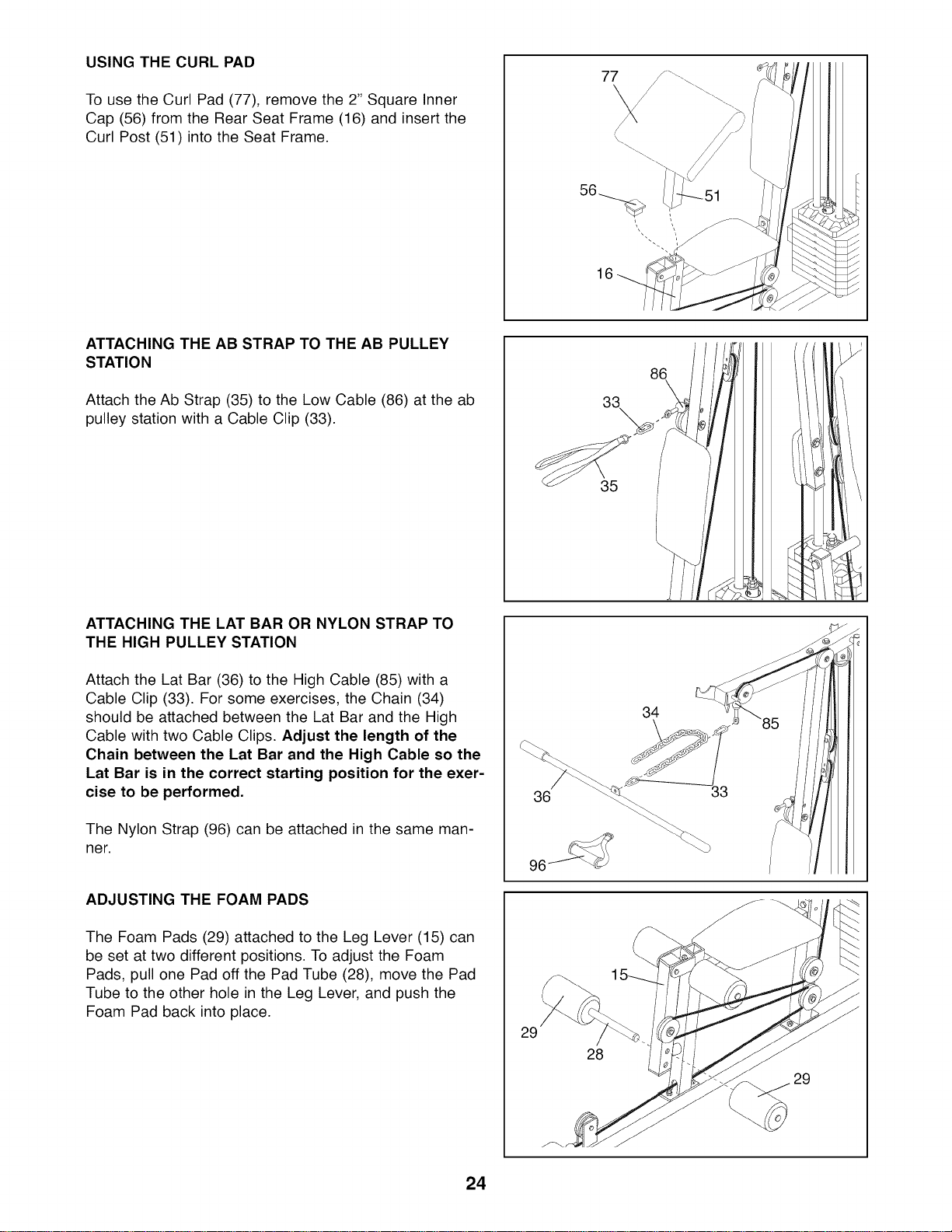 USING THE CURL PAD

To use the Curl Pad (77), remove the 2" Square Inner Cap (56) from the Rear Seat Frame (16) and insert the Curl Post (51) into the Seat Frame.

77

56

51

16

ATTACHING THE AB STRAP TO THE AB PULLEY STATION

Attach the Ab Strap (35) to the Low Cable (86) at the ab pulley station with a Cable Clip (33).

86

33

35

ATTACHING THE LAT BAR OR NYLON STRAP TO THE HIGH PULLEY STATION

Attach the Lat Bar (36) to the High Cable (85) with a Cable Clip (33). For some exercises, the Chain (34) should be attached between the Lat Bar and the High Cable with two Cable Clips. Adjust the length of the Chain between the Lat Bar and the High Cable so the Lat Bar is in the correct starting position for the exercise to be performed.

The Nylon Strap (96) can be attached in the same manner.

34

85

36

33

96

ADJUSTING THE FOAM PADS

The Foam Pads (29) attached to the Leg Lever (15) can be set at two different positions. To adjust the Foam Pads, pull one Pad off the Pad Tube (28), move the Pad Tube to the other hole in the Leg Lever, and push the Foam Pad back into place.

15

29

28

29

24